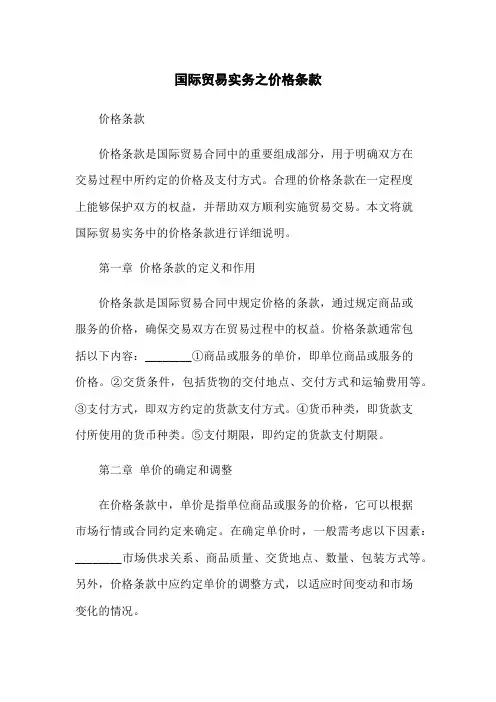 国际贸易实务之价格条款

价格条款

价格条款是国际贸易合同中的重要组成部分，用于明确双方在交易过程中所约定的价格及支付方式。合理的价格条款在一定程度上能够保护双方的权益，并帮助双方顺利实施贸易交易。本文将就国际贸易实务中的价格条款进行详细说明。

第一章 价格条款的定义和作用

价格条款是国际贸易合同中规定价格的条款，通过规定商品或服务的价格，确保交易双方在贸易过程中的权益。价格条款通常包括以下内容：________①商品或服务的单价，即单位商品或服务的价格。②交货条件，包括货物的交付地点、交付方式和运输费用等。③支付方式，即双方约定的货款支付方式。④货币种类，即货款支付所使用的货币种类。⑤支付期限，即约定的货款支付期限。

第二章 单价的确定和调整

在价格条款中，单价是指单位商品或服务的价格，它可以根据市场行情或合同约定来确定。在确定单价时，一般需考虑以下因素：________市场供求关系、商品质量、交货地点、数量、包装方式等。另外，价格条款中应约定单价的调整方式，以适应时间变动和市场变化的情况。